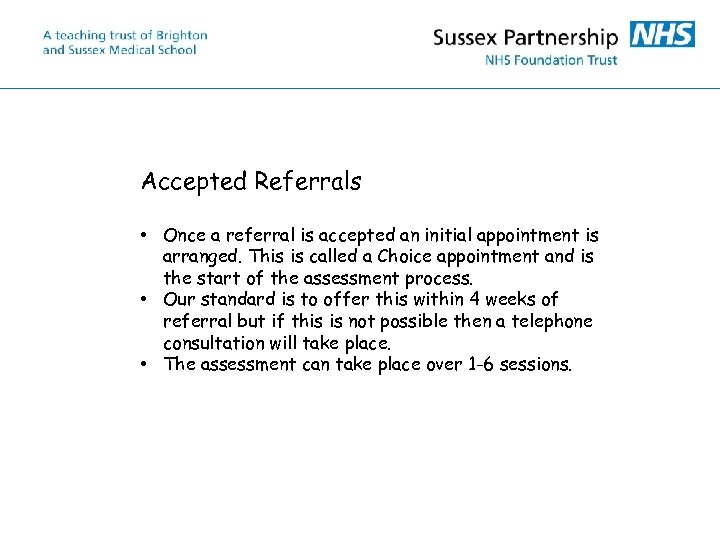 A teaching trust of Brighton and Sussex Medical School

Sussex Partnership NHS
NHS Foundation Trust

Accepted Referrals

• Once a referral is accepted an initial appointment is arranged. This is called a Choice appointment and is the start of the assessment process.
• Our standard is to offer this within 4 weeks of referral but if this is not possible then a telephone consultation will take place.
• The assessment can take place over 1-6 sessions.